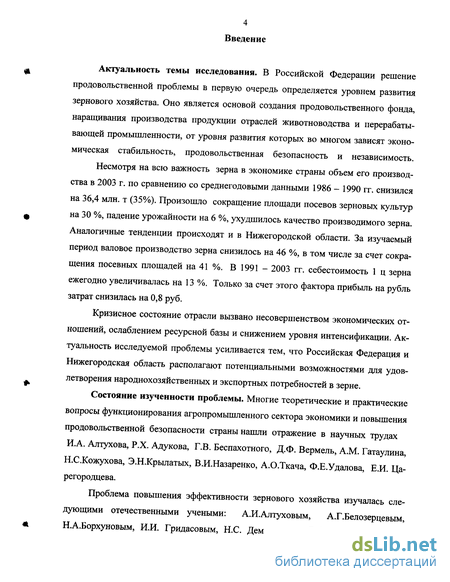 4

Введение

Актуальность темы исследования. В Российской Федерации решение продовольственной проблемы в первую очередь определяется уровнем развития зернового хозяйства. Оно является основой создания продовольственного фонда, наращивания производства продукции отраслей животноводства и перерабатывающей промышленности, от уровня развития которых во многом зависят экономическая стабильность, продовольственная безопасность и независимость.

Несмотря на всю важность зерна в экономике страны объем его производства в 2003 г. по сравнению со среднегодовыми данными 1986 – 1990 гг. снизился на 36,4 млн. т (35%). Произошло сокращение площади посевов зерновых культур на 30 %, падение урожайности на 6 %, ухудшилось качество производимого зерна. Аналогичные тенденции происходят и в Нижегородской области. За изучаемый период валовое производство зерна снизилось на 46 %, в том числе за счет сокращения посевных площадей на 41 %. В 1991 – 2003 гг. себестоимость 1 ц зерна ежегодно увеличивалась на 13 %. Только за счет этого фактора прибыль на рубль затрат снизилась на 0,8 руб.

Кризисное состояние отрасли вызвано несовершенством экономических отношений, ослаблением ресурсной базы и снижением уровня интенсификации. Актуальность исследуемой проблемы усиливается тем, что Российская Федерация и Нижегородская область располагают потенциальными возможностями для удовлетворения народнохозяйственных и экспортных потребностей в зерне.

Состояние изученности проблемы. Многие теоретические и практические вопросы функционирования агропромышленного сектора экономики и повышения продовольственной безопасности страны нашли отражение в научных трудах И.А. Алтухова, Р.Х. Адукова, Г.В. Беспахотного, Д.Ф. Вермель, А.М. Гатаулина, Н.С.Кожухова, Э.Н.Крылатых, В.И.Назаренко, А.О.Ткача, Ф.Е.Удалова, Е.И. Царегородцева.

Проблема повышения эффективности зернового хозяйства изучалась следующими отечественными учеными: А.И.Алтуховым, А.Г.Белозерцевым, Н.А.Борхуновым, И.И. Гридасовым, Н.С. Дем

dsLib.net
библиотека диссертаций